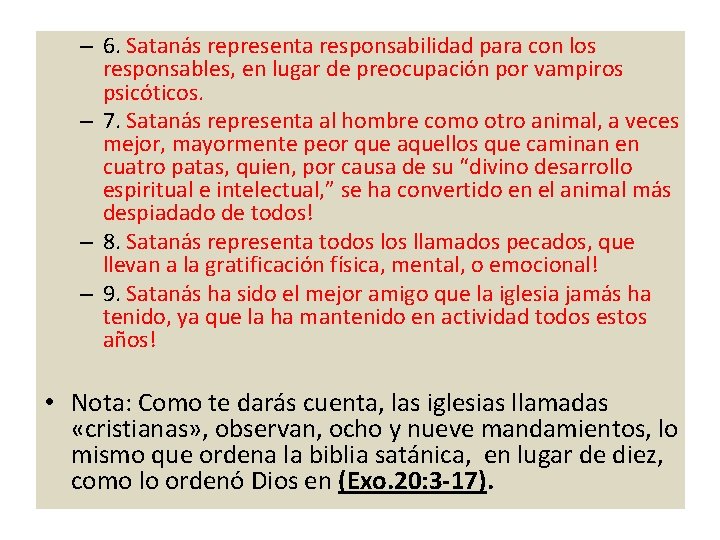 – 6. Satanás representa responsabilidad para con los responsables, en lugar de preocupación por vampiros psicóticos.

– 7. Satanás representa al hombre como otro animal, a veces mejor, mayormente peor que aquellos que caminan en cuatro patas, quien, por causa de su “divino desarrollo espiritual e intelectual,” se ha convertido en el animal más despiadado de todos!

– 8. Satanás representa todos los llamados pecados, que llevan a la gratificación física, mental, o emocional!

– 9. Satanás ha sido el mejor amigo que la iglesia jamás ha tenido, ya que la ha mantenido en actividad todos estos años!

• Nota: Como te darás cuenta, las iglesias llamadas «cristianas», observan, ocho y nueve mandamientos, lo mismo que ordena la biblia satánica, en lugar de diez, como lo ordenó Dios en (Exo.20:3-17).